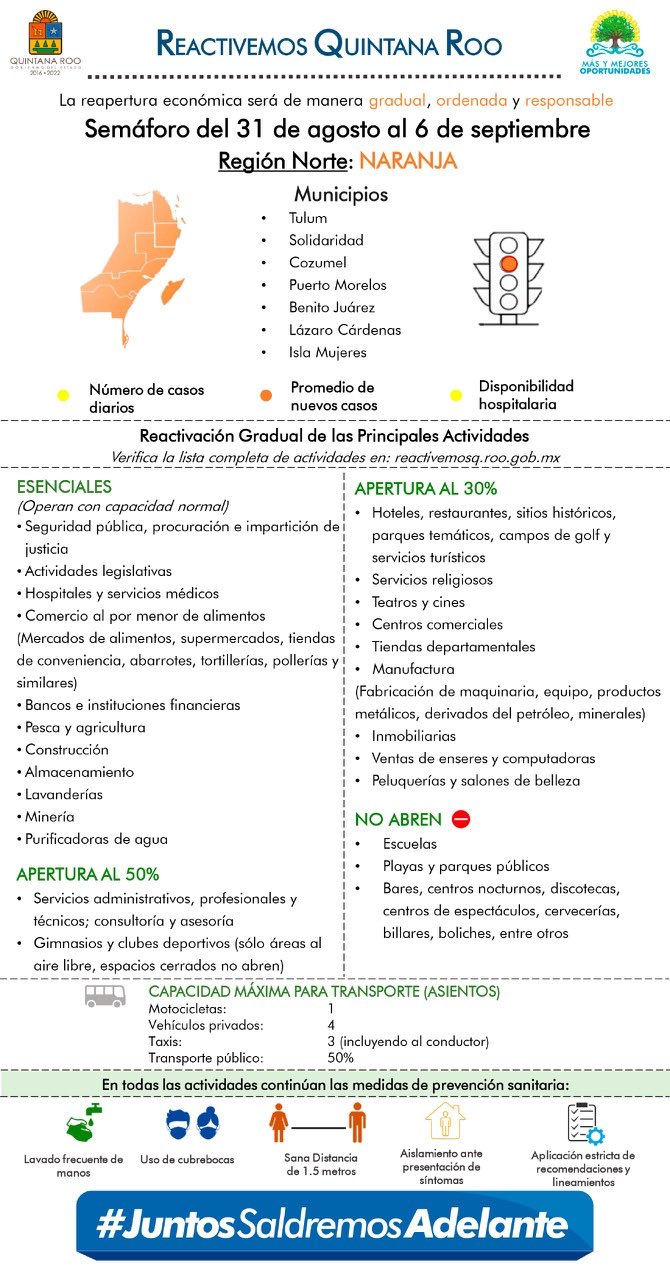 QUINTANA ROO
GOBIERNO DEL ESTADO
2016 • 2022

REACTIVEMOS QUINTANA ROO

MÁS Y MEJORES OPORTUNIDADES

La reapertura económica será de manera gradual, ordenada y responsable

Semáforo del 31 de agosto al 6 de septiembre

Región Norte: NARANJA

Municipios
• Tulum
• Solidaridad
• Cozumel
• Puerto Morelos
• Benito Juárez
• Lázaro Cárdenas
• Isla Mujeres

Número de casos diarios
Promedio de nuevos casos
Disponibilidad hospitalaria

Reactivación Gradual de las Principales Actividades
Verifica la lista completa de actividades en: reactivemosq.roo.gob.mx

ESENCIALES
(Operan con capacidad normal)
• Seguridad pública, procuración e impartición de justicia
• Actividades legislativas
• Hospitales y servicios médicos
• Comercio al por menor de alimentos
(Mercados de alimentos, supermercados, tiendas de conveniencia, abarrotes, tortillerías, pollerías y similares)
• Bancos e instituciones financieras
• Pesca y agricultura
• Construcción
• Almacenamiento
• Lavanderías
• Minería
• Purificadoras de agua

APERTURA AL 50%
• Servicios administrativos, profesionales y técnicos; consultoría y asesoría
• Gimnasios y clubes deportivos (sólo áreas al aire libre, espacios cerrados no abren)

APERTURA AL 30%
• Hoteles, restaurantes, sitios históricos, parques temáticos, campos de golf y servicios turísticos
• Servicios religiosos
• Teatros y cines
• Centros comerciales
• Tiendas departamentales
• Manufactura
(Fabricación de maquinaria, equipo, productos metálicos, derivados del petróleo, minerales)
• Inmobiliarias
• Ventas de enseres y computadoras
• Peluquerías y salones de belleza

NO ABREN
• Escuelas
• Playas y parques públicos
• Bares, centros nocturnos, discotecas, centros de espectáculos, cervecerías, billares, boliches, entre otros

CAPACIDAD MÁXIMA PARA TRANSPORTE (ASIENTOS)
| | |
|---|---|
| Motocicletas: | 1 |
| Vehículos privados: | 4 |
| Taxis: | 3 (incluyendo al conductor) |
| Transporte público: | 50% |

En todas las actividades continúan las medidas de prevención sanitaria:

Lavado frecuente de manos
Uso de cubrebocas
Sana Distancia de 1.5 metros
Aislamiento ante presentación de síntomas
Aplicación estricta de recomendaciones y lineamientos

#JuntosSaldremosAdelante